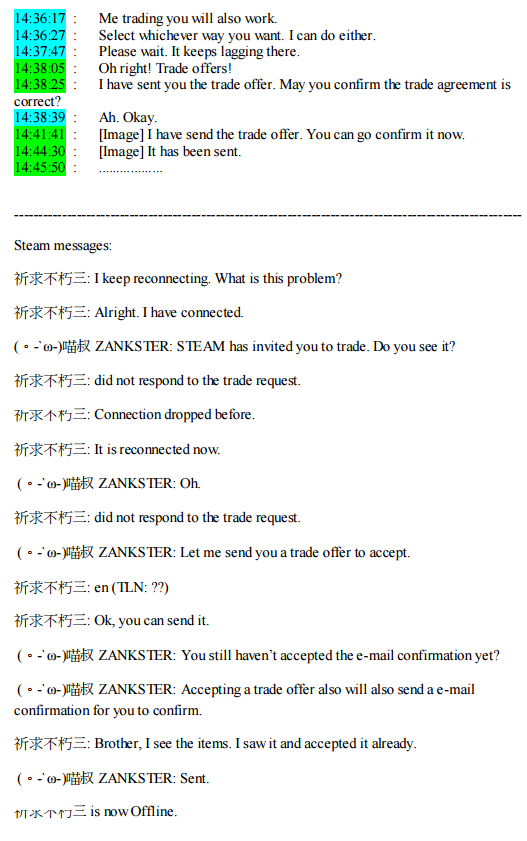 14:36:17 : Me trading you will also work.
14:36:27 : Select whichever way you want. I can do either.
14:37:47 : Please wait. It keeps lagging there.
14:38:05 : Oh right! Trade offers!
14:38:25 : I have sent you the trade offer. May you confirm the trade agreement is correct?
14:38:39 : Ah. Okay.
14:41:41 : [Image] I have send the trade offer. You can go confirm it now.
14:44:30 : [Image] It has been sent.
14:45:50 : .................

------------------------------------------------------------------------------------------------

Steam messages:

祈求不朽三: I keep reconnecting. What is this problem?

祈求不朽三: Alright. I have connected.

( ∘ -`ω-)喵叔 ZANKSTER: STEAM has invited you to trade. Do you see it?

祈求不朽三: did not respond to the trade request.

祈求不朽三: Connection dropped before.

祈求不朽三: It is reconnected now.

( ∘ -`ω-)喵叔 ZANKSTER: Oh.

祈求不朽三: did not respond to the trade request.

( ∘ -`ω-)喵叔 ZANKSTER: Let me send you a trade offer to accept.

祈求不朽三: en (TLN: ??)

祈求不朽三: Ok, you can send it.

( ∘ -`ω-)喵叔 ZANKSTER: You still haven't accepted the e-mail confirmation yet?

( ∘ -`ω-)喵叔 ZANKSTER: Accepting a trade offer also will also send a e-mail confirmation for you to confirm.

祈求不朽三: Brother, I see the items. I saw it and accepted it already.

( ∘ -`ω-)喵叔 ZANKSTER: Sent.

祈求不朽三 is now Offline.